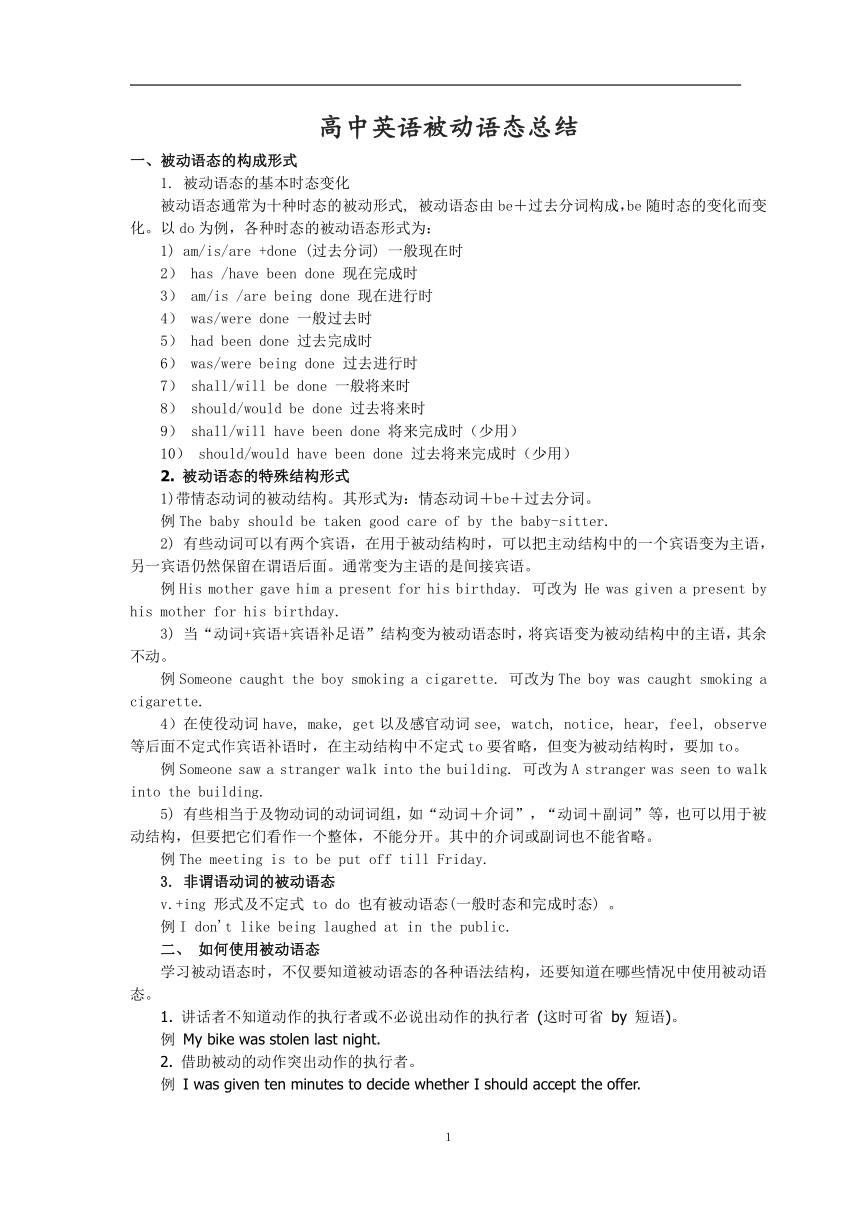 高中英语被动语态总结

一、被动语态的构成形式

1. 被动语态的基本时态变化

被动语态通常为十种时态的被动形式, 被动语态由be＋过去分词构成,be随时态的变化而变化。以do为例，各种时态的被动语态形式为:

1) am/is/are +done (过去分词) 一般现在时

2） has /have been done 现在完成时

3） am/is /are being done 现在进行时

4） was/were done 一般过去时

5） had been done 过去完成时

6） was/were being done 过去进行时

7） shall/will be done 一般将来时

8） should/would be done 过去将来时

9） shall/will have been done 将来完成时（少用）

10） should/would have been done 过去将来完成时（少用）

2. 被动语态的特殊结构形式

1)带情态动词的被动结构。其形式为：情态动词＋be＋过去分词。

例 The baby should be taken good care of by the baby-sitter.

2) 有些动词可以有两个宾语，在用于被动结构时，可以把主动结构中的一个宾语变为主语，另一宾语仍然保留在谓语后面。通常变为主语的是间接宾语。

例 His mother gave him a present for his birthday. 可改为 He was given a present by his mother for his birthday.

3) 当“动词+宾语+宾语补足语”结构变为被动语态时，将宾语变为被动结构中的主语，其余不动。

例 Someone caught the boy smoking a cigarette. 可改为 The boy was caught smoking a cigarette.

4）在使役动词 have, make, get 以及感官动词 see, watch, notice, hear, feel, observe 等后面不定式作宾语补语时，在主动结构中不定式 to 要省略，但变为被动结构时，要加 to。

例 Someone saw a stranger walk into the building. 可改为 A stranger was seen to walk into the building.

5) 有些相当于及物动词的动词词组，如“动词＋介词”，“动词＋副词”等，也可以用于被动结构，但要把它们看作一个整体，不能分开。其中的介词或副词也不能省略。

例 The meeting is to be put off till Friday.

3. 非谓语动词的被动语态

v.+ing 形式及不定式 to do 也有被动语态(一般时态和完成时态) 。

例 I don't like being laughed at in the public.

二、 如何使用被动语态

学习被动语态时，不仅要知道被动语态的各种语法结构，还要知道在哪些情况中使用被动语态。

1. 讲话者不知道动作的执行者或不必说出动作的执行者 (这时可省 by 短语)。

例 My bike was stolen last night.

2. 借助被动的动作突出动作的执行者。

例 I was given ten minutes to decide whether I should accept the offer.

1